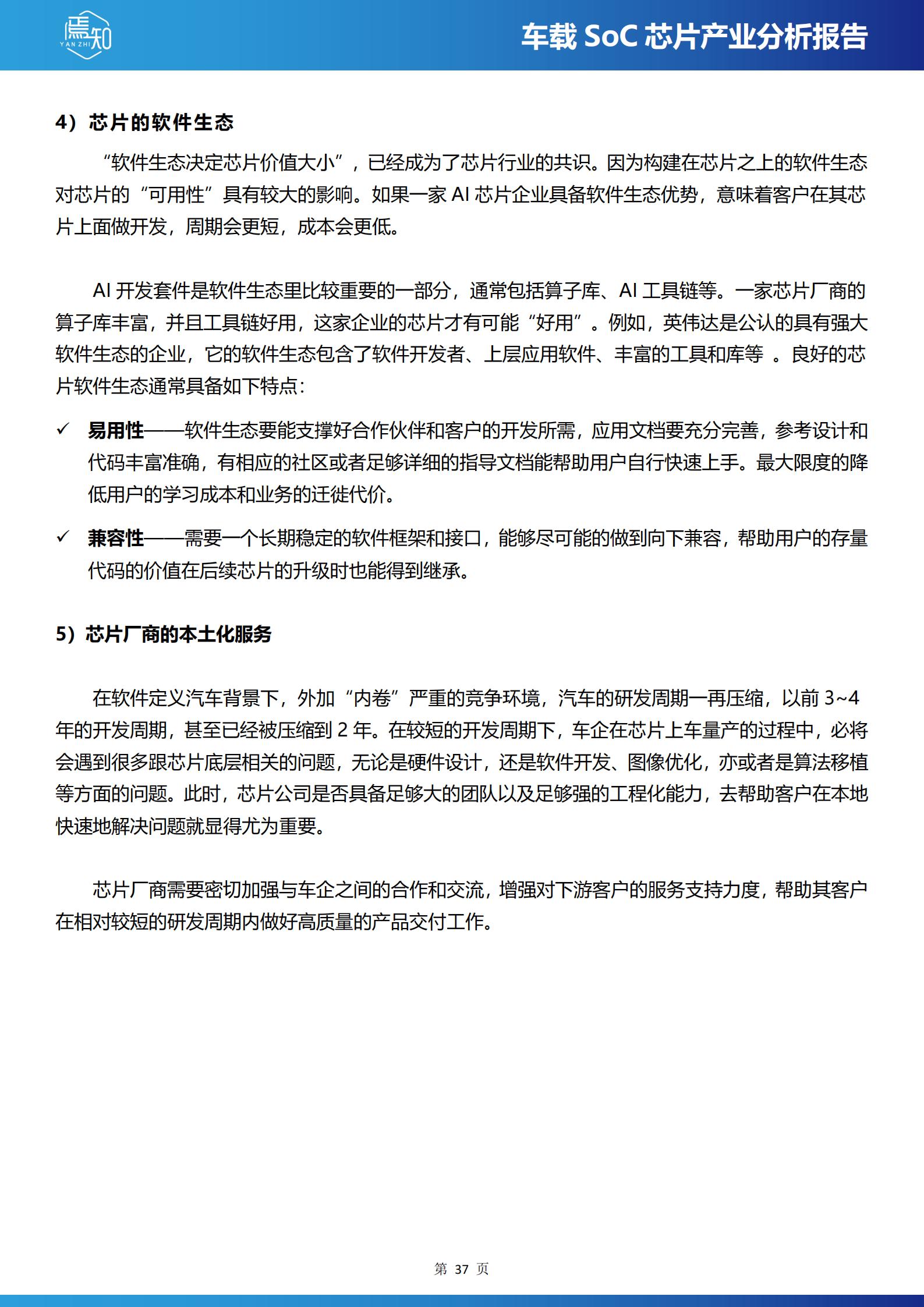 焉知 YAN ZHI

车载 SoC 芯片产业分析报告

4）芯片的软件生态

“软件生态决定芯片价值大小”，已经成为了芯片行业的共识。因为构建在芯片之上的软件生态对芯片的“可用性”具有较大的影响。如果一家 AI 芯片企业具备软件生态优势，意味着客户在其芯片上面做开发，周期会更短，成本会更低。

AI 开发套件是软件生态里比较重要的一部分，通常包括算子库、AI 工具链等。一家芯片厂商的算子库丰富，并且工具链好用，这家企业的芯片才有可能“好用”。例如，英伟达是公认的具有强大软件生态的企业，它的软件生态包含了软件开发者、上层应用软件、丰富的工具和库等 。良好的芯片软件生态通常具备如下特点：

✓ 易用性——软件生态要能支撑好合作伙伴和客户的开发所需，应用文档要充分完善，参考设计和代码丰富准确，有相应的社区或者足够详细的指导文档能帮助用户自行快速上手。最大限度的降低用户的学习成本和业务的迁徙代价。

✓ 兼容性——需要一个长期稳定的软件框架和接口，能够尽可能的做到向下兼容，帮助用户的存量代码的价值在后续芯片的升级时也能得到继承。

5）芯片厂商的本土化服务

在软件定义汽车背景下，外加“内卷”严重的竞争环境，汽车的研发周期一再压缩，以前 3~4 年的开发周期，甚至已经被压缩到 2 年。在较短的开发周期下，车企在芯片上车量产的过程中，必将会遇到很多跟芯片底层相关的问题，无论是硬件设计，还是软件开发、图像优化，亦或者是算法移植等方面的问题。此时，芯片公司是否具备足够大的团队以及足够强的工程化能力，去帮助客户在本地快速地解决问题就显得尤为重要。

芯片厂商需要密切加强与车企之间的合作和交流，增强对下游客户的服务支持力度，帮助其客户在相对较短的研发周期内做好高质量的产品交付工作。

第 37 页